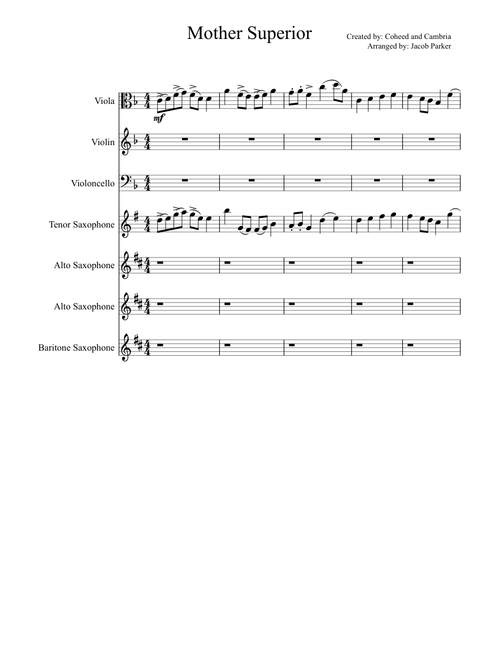 Mother Superior

Created by: Coheed and Cambria
Arranged by: Jacob Parker

Viola

mf

Violin

Violoncello

Tenor Saxophone

Alto Saxophone

Alto Saxophone

Baritone Saxophone